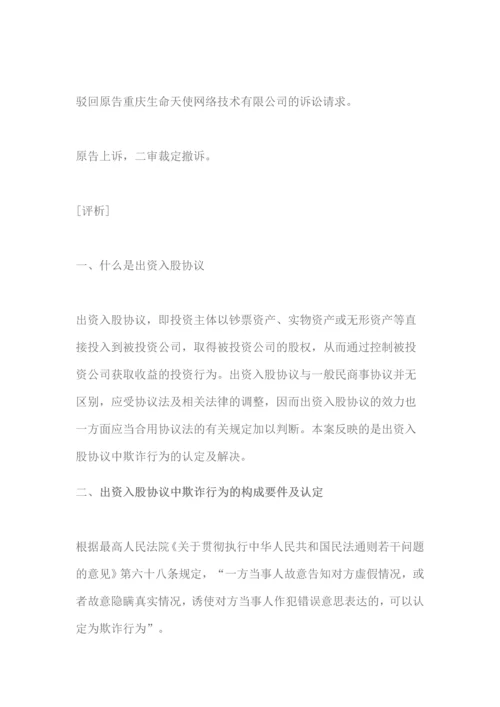 驳回原告重庆生命天使网络技术有限公司的诉讼请求。

原告上诉，二审裁定撤诉。

［评析］

一、什么是出资入股协议

出资入股协议，即投资主体以钞票资产、实物资产或无形资产等直接投入到被投资公司，取得被投资公司的股权，从而通过控制被投资公司获取收益的投资行为。出资入股协议与一般民商事协议并无区别，应受协议法及相关法律的调整，因而出资入股协议的效力也一方面应当合用协议法的有关规定加以判断。本案反映的是出资入股协议中欺诈行为的认定及解决。

二、出资入股协议中欺诈行为的构成要件及认定

根据最高人民法院《关于贯彻执行中华人民共和国民法通则若干问题的意见》第六十八条规定，“一方当事人故意告知对方虚假情况，或者故意隐瞒真实情况，诱使对方当事人作犯错误意思表达的，可以认定为欺诈行为”。